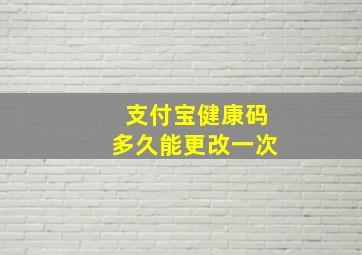 支付宝健康码
多久能更改一次